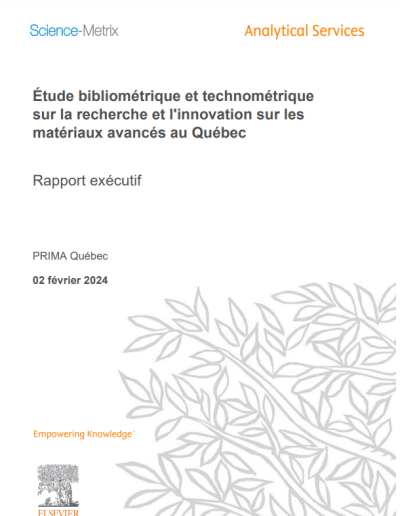 Science-Metrix

Analytical Services

Étude bibliométrique et technométrique sur la recherche et l'innovation sur les matériaux avancés au Québec

Rapport exécutif

PRIMA Québec

02 février 2024

Empowering Knowledge™

ELSEVIER